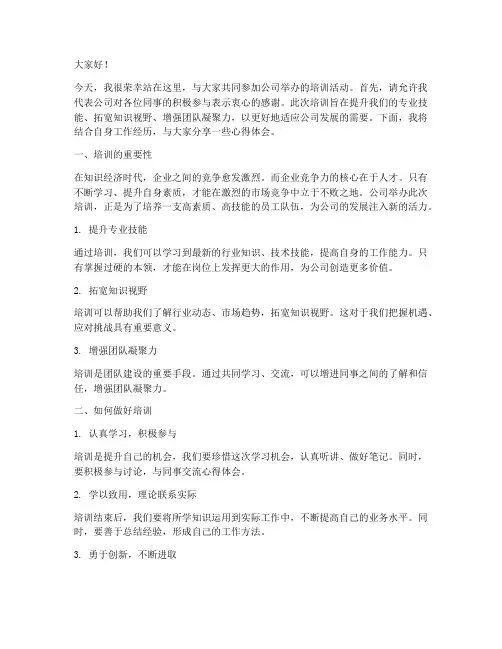 大家好！

今天，我很荣幸站在这里，与大家共同参加公司举办的培训活动。首先，请允许我代表公司对各位同事的积极参与表示衷心的感谢。此次培训旨在提升我们的专业技能、拓宽知识视野、增强团队凝聚力，以更好地适应公司发展的需要。下面，我将结合自身工作经历，与大家分享一些心得体会。

一、培训的重要性

在知识经济时代，企业之间的竞争愈发激烈。而企业竞争力的核心在于人才。只有不断学习、提升自身素质，才能在激烈的市场竞争中立于不败之地。公司举办此次培训，正是为了培养一支高素质、高技能的员工队伍，为公司的发展注入新的活力。

1. 提升专业技能

通过培训，我们可以学习到最新的行业知识、技术技能，提高自身的工作能力。只有掌握过硬的本领，才能在岗位上发挥更大的作用，为公司创造更多价值。

2. 拓宽知识视野

培训可以帮助我们了解行业动态、市场趋势，拓宽知识视野。这对于我们把握机遇、应对挑战具有重要意义。

3. 增强团队凝聚力

培训是团队建设的重要手段。通过共同学习、交流，可以增进同事之间的了解和信任，增强团队凝聚力。

二、如何做好培训

1. 认真学习，积极参与

培训是提升自己的机会，我们要珍惜这次学习机会，认真听讲、做好笔记。同时，要积极参与讨论，与同事交流心得体会。

2. 学以致用，理论联系实际

培训结束后，我们要将所学知识运用到实际工作中，不断提高自己的业务水平。同时，要善于总结经验，形成自己的工作方法。

3. 勇于创新，不断进取